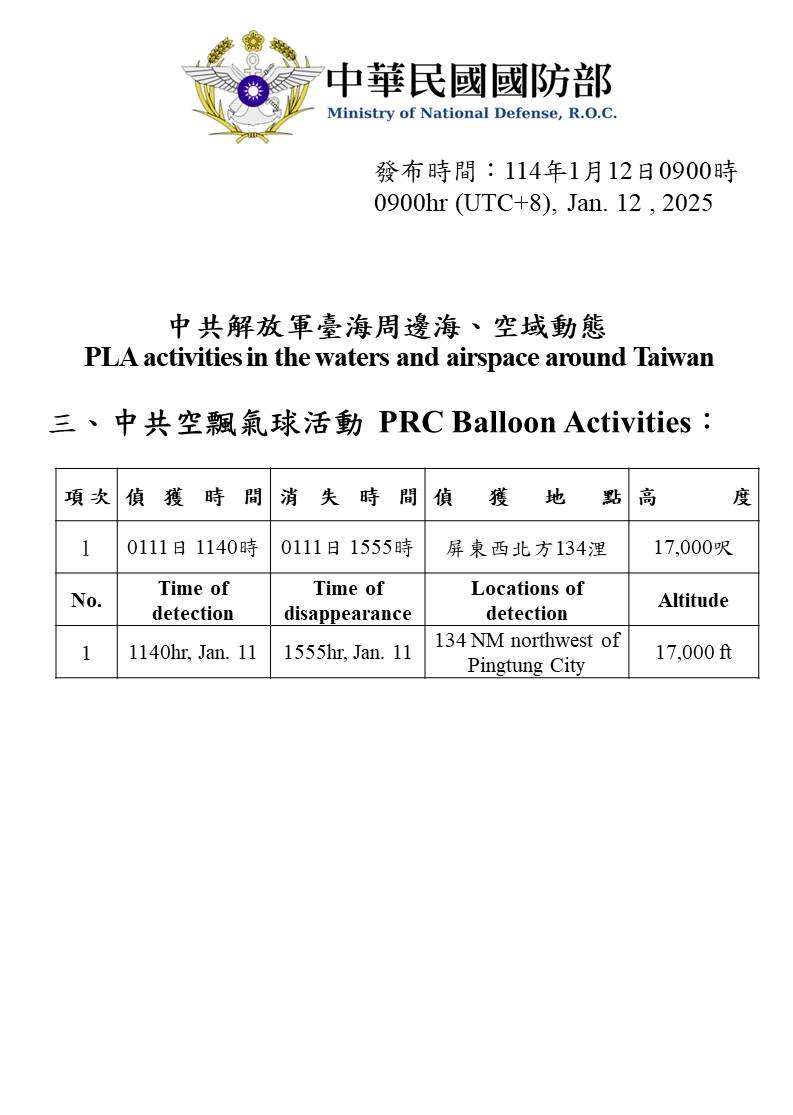 中華民國國防部
Ministry of National Defense, R.O.C.

發布時間：114年1月12日0900時
0900hr (UTC+8), Jan. 12 , 2025

中共解放軍臺海周邊海、空域動態
PLA activities in the waters and airspace around Taiwan

三、中共空飄氣球活動 PRC Balloon Activities：

| 項次 | 偵獲時間 | 消失時間 | 偵獲地點 | 高度 |
|---|---|---|---|---|
| 1 | 0111日 1140時 | 0111日 1555時 | 屏東西北方134浬 | 17,000呎 |
| No. | Time of detection | Time of disappearance | Locations of detection | Altitude |
| 1 | 1140hr, Jan. 11 | 1555hr, Jan. 11 | 134 NM northwest of Pingtung City | 17,000 ft |